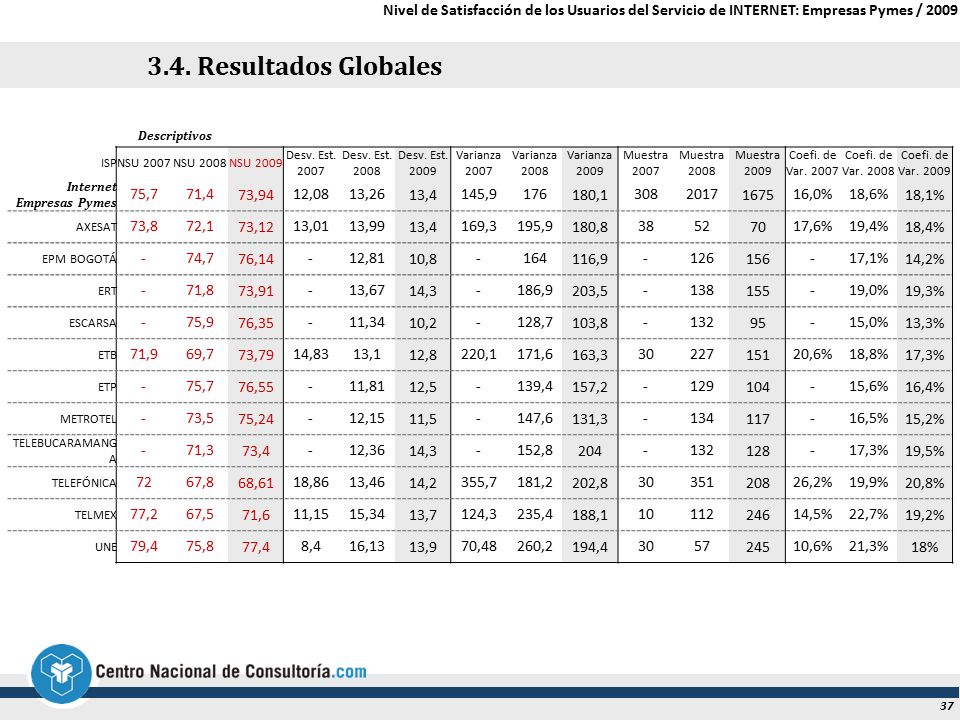 Nivel de Satisfacción de los Usuarios del Servicio de INTERNET: Empresas Pymes / 2009

3.4. Resultados Globales

Descriptivos

| ISP | NSU 2007 | NSU 2008 | NSU 2009 | Desv. Est. 2007 | Desv. Est. 2008 | Desv. Est. 2009 | Varianza 2007 | Varianza 2008 | Varianza 2009 | Muestra 2007 | Muestra 2008 | Muestra 2009 | Coefi. de Var. 2007 | Coefi. de Var. 2008 | Coefi. de Var. 2009 |
|---|---|---|---|---|---|---|---|---|---|---|---|---|---|---|---|
| Internet Empresas Pymes | 75,7 | 71,4 | 73,94 | 12,08 | 13,26 | 13,4 | 145,9 | 176 | 180,1 | 308 | 2017 | 1675 | 16,0% | 18,6% | 18,1% |
| AXESAT | 73,8 | 72,1 | 73,12 | 13,01 | 13,99 | 13,4 | 169,3 | 195,9 | 180,8 | 38 | 52 | 70 | 17,6% | 19,4% | 18,4% |
| EPM BOGOTÁ | - | 74,7 | 76,14 | - | 12,81 | 10,8 | - | 164 | 116,9 | - | 126 | 156 | - | 17,1% | 14,2% |
| ERT | - | 71,8 | 73,91 | - | 13,67 | 14,3 | - | 186,9 | 203,5 | - | 138 | 155 | - | 19,0% | 19,3% |
| ESCARSA | - | 75,9 | 76,35 | - | 11,34 | 10,2 | - | 128,7 | 103,8 | - | 132 | 95 | - | 15,0% | 13,3% |
| ETB | 71,9 | 69,7 | 73,79 | 14,83 | 13,1 | 12,8 | 220,1 | 171,6 | 163,3 | 30 | 227 | 151 | 20,6% | 18,8% | 17,3% |
| ETP | - | 75,7 | 76,55 | - | 11,81 | 12,5 | - | 139,4 | 157,2 | - | 129 | 104 | - | 15,6% | 16,4% |
| METROTEL | - | 73,5 | 75,24 | - | 12,15 | 11,5 | - | 147,6 | 131,3 | - | 134 | 117 | - | 16,5% | 15,2% |
| TELEBUCARAMANGA | - | 71,3 | 73,4 | - | 12,36 | 14,3 | - | 152,8 | 204 | - | 132 | 128 | - | 17,3% | 19,5% |
| TELEFÓNICA | 72 | 67,8 | 68,61 | 18,86 | 13,46 | 14,2 | 355,7 | 181,2 | 202,8 | 30 | 351 | 208 | 26,2% | 19,9% | 20,8% |
| TELMEX | 77,2 | 67,5 | 71,6 | 11,15 | 15,34 | 13,7 | 124,3 | 235,4 | 188,1 | 10 | 112 | 246 | 14,5% | 22,7% | 19,2% |
| UNE | 79,4 | 75,8 | 77,4 | 8,4 | 16,13 | 13,9 | 70,48 | 260,2 | 194,4 | 30 | 57 | 245 | 10,6% | 21,3% | 18% |

Centro Nacional de Consultoría.com

37